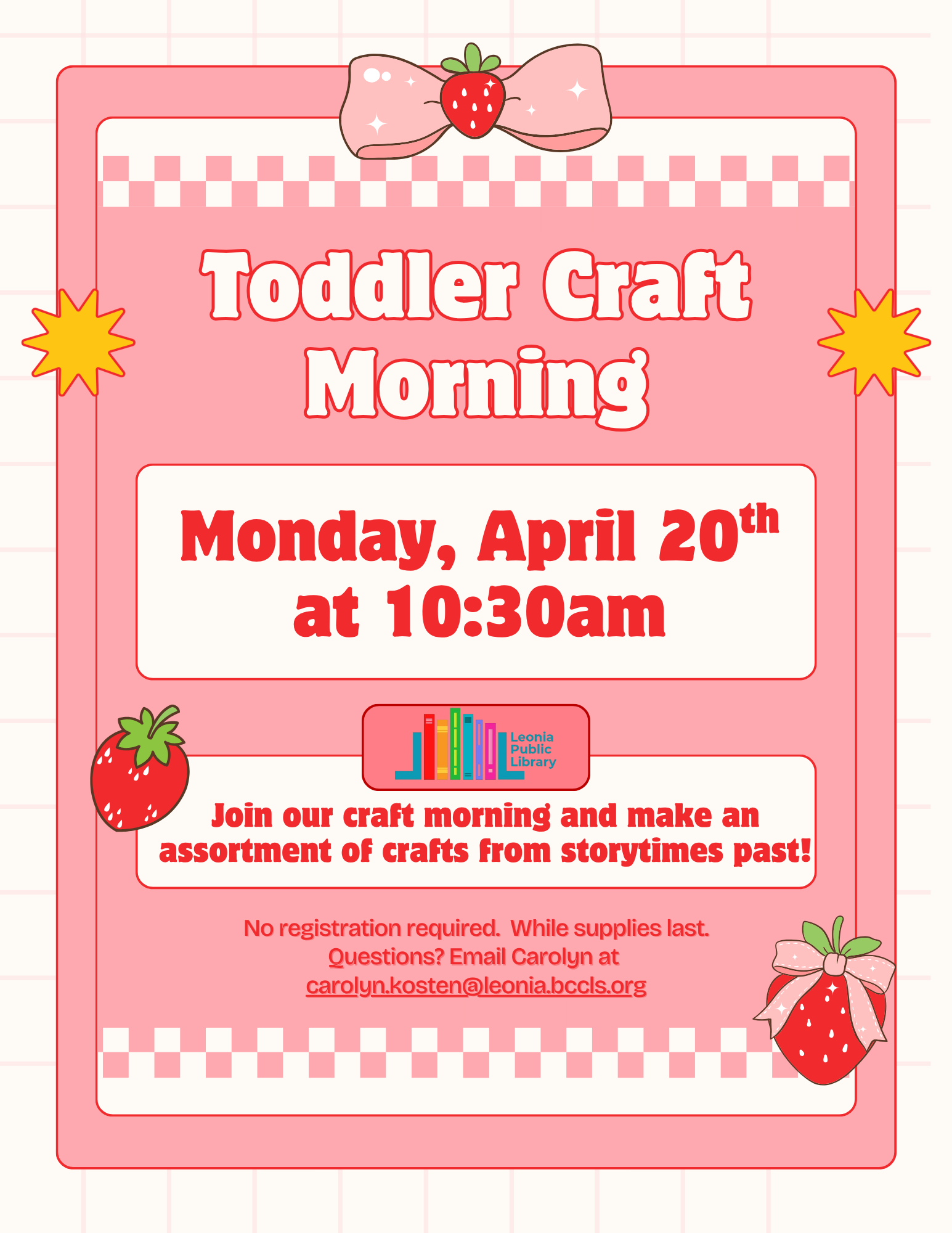 Toddler Craft Morning

Monday, April 20th at 10:30am

Leonia Public Library

Join our craft morning and make an assortment of crafts from storytimes past!

No registration required. While supplies last.
Questions? Email Carolyn at
carolyn.kosten@leonia.bccls.org